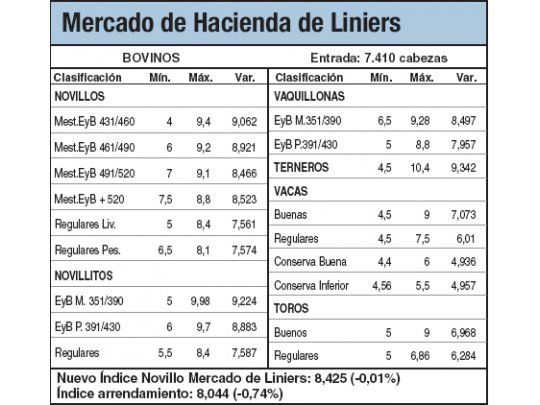 Mercado de Hacienda de Liniers

BOVINOS

Entrada: 7.410 cabezas

| Clasificación | Mín. | Máx. | Var. |
|---|---|---|---|
| NOVILLOS | | | |
| Mest.EyB 431/460 | 4 | 9,4 | 9,062 |
| Mest.EyB 461/490 | 6 | 9,2 | 8,921 |
| Mest.EyB 491/520 | 7 | 9,1 | 8,466 |
| Mest.EyB + 520 | 7,5 | 8,8 | 8,523 |
| Regulares Liv. | 5 | 8,4 | 7,561 |
| Regulares Pes. | 6,5 | 8,1 | 7,574 |
| NOVILLITOS | | | |
| EyB M. 351/390 | 5 | 9,98 | 9,224 |
| EyB P. 391/430 | 6 | 9,7 | 8,883 |
| Regulares | 5,5 | 8,4 | 7,587 |

| Clasificación | Mín. | Máx. | Var. |
|---|---|---|---|
| VAQUILLONAS | | | |
| EyB M.351/390 | 6,5 | 9,28 | 8,497 |
| EyB P.391/430 | 5 | 8,8 | 7,957 |
| TERNEROS | 4,5 | 10,4 | 9,342 |
| VACAS | | | |
| Buenas | 4,5 | 9 | 7,073 |
| Regulares | 4,5 | 7,5 | 6,01 |
| Conserva Buena | 4,4 | 6 | 4,936 |
| Conserva Inferior | 4,56 | 5,5 | 4,957 |
| TOROS | | | |
| Buenos | 5 | 9 | 6,968 |
| Regulares | 5 | 6,86 | 6,284 |

Nuevo Índice Novillo Mercado de Liniers: 8,425 (-0,01%)
Índice arrendamiento: 8,044 (-0,74%)